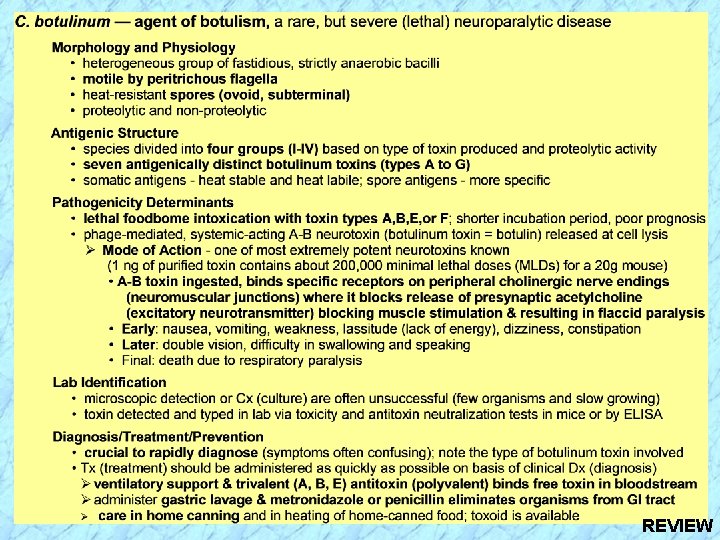 C. botulinum — agent of botulism, a rare, but severe (lethal) neuroparalytic disease

Morphology and Physiology
• heterogeneous group of fastidious, strictly anaerobic bacilli
• motile by peritrichous flagella
• heat-resistant spores (ovoid, subterminal)
• proteolytic and non-proteolytic

Antigenic Structure
• species divided into four groups (I-IV) based on type of toxin produced and proteolytic activity
• seven antigenically distinct botulinum toxins (types A to G)
• somatic antigens - heat stable and heat labile; spore antigens - more specific

Pathogenicity Determinants
• lethal foodborne intoxication with toxin types A,B,E,or F; shorter incubation period, poor prognosis
• phage-mediated, systemic-acting A-B neurotoxin (botulinum toxin = botulin) released at cell lysis
➢ Mode of Action - one of most extremely potent neurotoxins known
(1 ng of purified toxin contains about 200,000 minimal lethal doses (MLDs) for a 20g mouse)
• A-B toxin ingested, binds specific receptors on peripheral cholinergic nerve endings (neuromuscular junctions) where it blocks release of presynaptic acetylcholine (excitatory neurotransmitter) blocking muscle stimulation & resulting in flaccid paralysis
• Early: nausea, vomiting, weakness, lassitude (lack of energy), dizziness, constipation
• Later: double vision, difficulty in swallowing and speaking
• Final: death due to respiratory paralysis

Lab Identification
• microscopic detection or Cx (culture) are often unsuccessful (few organisms and slow growing)
• toxin detected and typed in lab via toxicity and antitoxin neutralization tests in mice or by ELISA

Diagnosis/Treatment/Prevention
• crucial to rapidly diagnose (symptoms often confusing); note the type of botulinum toxin involved
• Tx (treatment) should be administered as quickly as possible on basis of clinical Dx (diagnosis)
➢ ventilatory support & trivalent (A, B, E) antitoxin (polyvalent) binds free toxin in bloodstream
➢ administer gastric lavage & metronidazole or penicillin eliminates organisms from GI tract
➢ care in home canning and in heating of home-canned food; toxoid is available

REVIEW